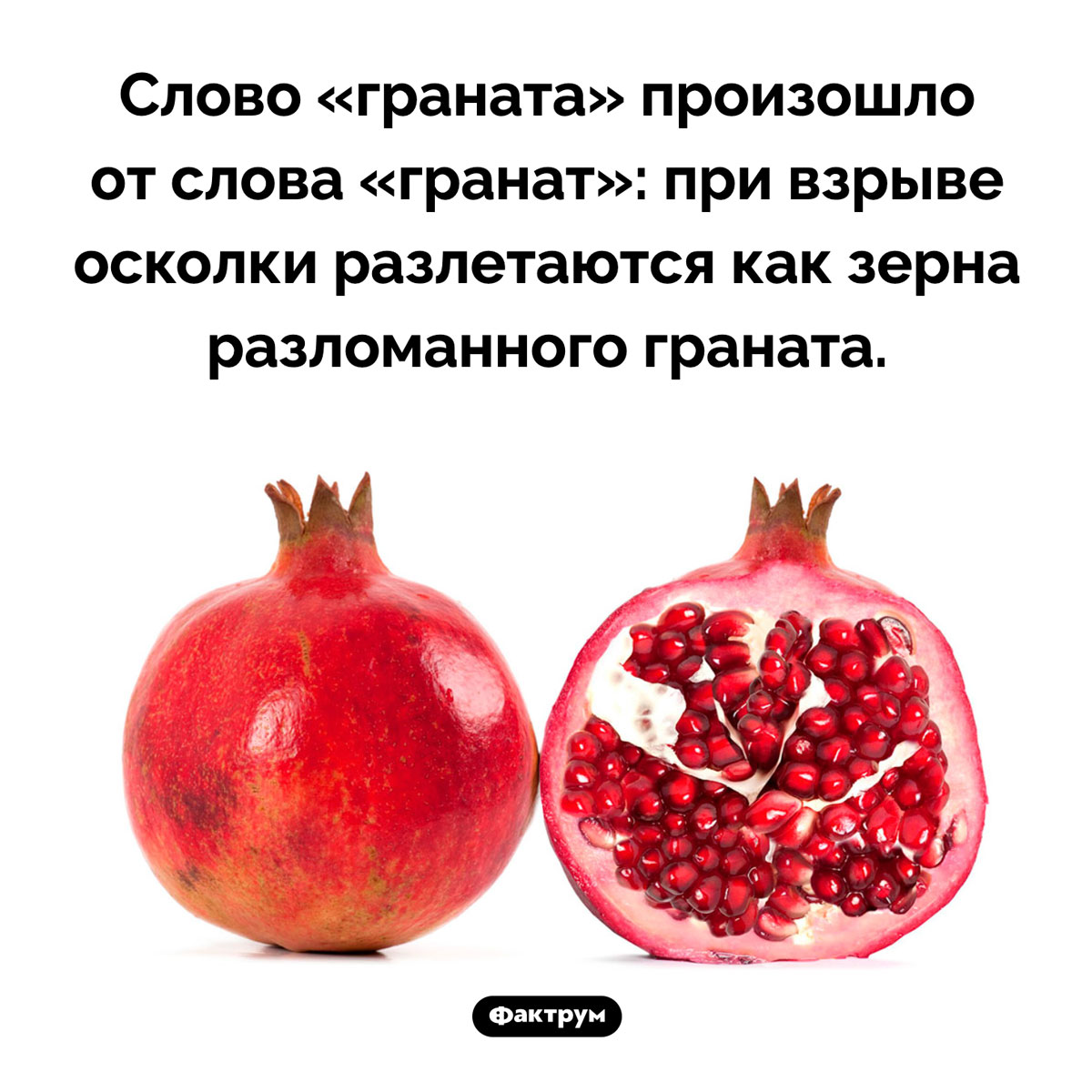 Слово «граната» произошло от слова «гранат»: при взрыве осколки разлетаются как зерна разломанного граната.

Фактрум